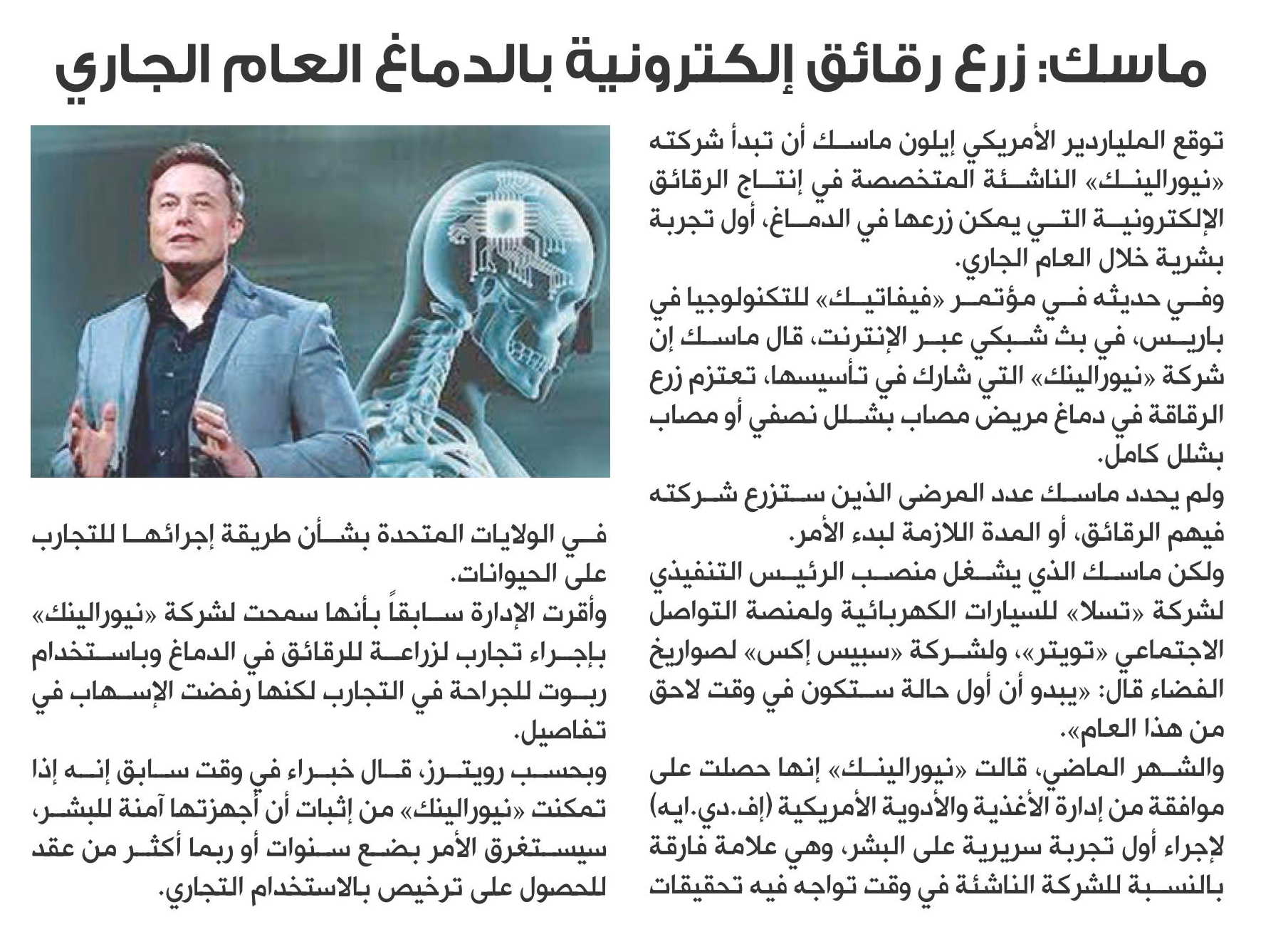 ماسك: زرع رقائق إلكترونية بالدماغ العام الجاري

توقع الملياردير الأمريكي إيلون ماسك أن تبدأ شركته «نيورالينك» الناشئة المتخصصة في إنتاج الرقائق الإلكترونية التي يمكن زرعها في الدماغ، أول تجربة بشرية خلال العام الجاري.

وفي حديثه في مؤتمر «فيفاتيك» للتكنولوجيا في باريس، في بث شبكي عبر الإنترنت، قال ماسك إن شركة «نيورالينك» التي شارك في تأسيسها، تعتزم زرع الرقاقة في دماغ مريض مصاب بشلل نصفي أو مصاب بشلل كامل.

ولم يحدد ماسك عدد المرضى الذين ستزرع شركته فيهم الرقائق، أو المدة اللازمة لبدء الأمر.

ولكن ماسك الذي يشغل منصب الرئيس التنفيذي لشركة «تسلا» للسيارات الكهربائية ولمنصة التواصل الاجتماعي «تويتر»، ولشركة «سبيس إكس» لصواريخ الفضاء قال: «يبدو أن أول حالة ستكون في وقت لاحق من هذا العام».

والشهر الماضي، قالت «نيورالينك» إنها حصلت على موافقة من إدارة الأغذية والأدوية الأمريكية (إف.دي.ايه) لإجراء أول تجربة سريرية على البشر، وهي علامة فارقة بالنسبة للشركة الناشئة في وقت تواجه فيه تحقيقات في الولايات المتحدة بشأن طريقة إجرائها للتجارب على الحيوانات.

وأقرت الإدارة سابقاً بأنها سمحت لشركة «نيورالينك» بإجراء تجارب لزراعة للرقائق في الدماغ وباستخدام ربوت للجراحة في التجارب لكنها رفضت الإسهاب في تفاصيل.

وبحسب رويترز، قال خبراء في وقت سابق إنه إذا تمكنت «نيورالينك» من إثبات أن أجهزتها آمنة للبشر، سيستغرق الأمر بضع سنوات أو ربما أكثر من عقد للحصول على ترخيص بالاستخدام التجاري.